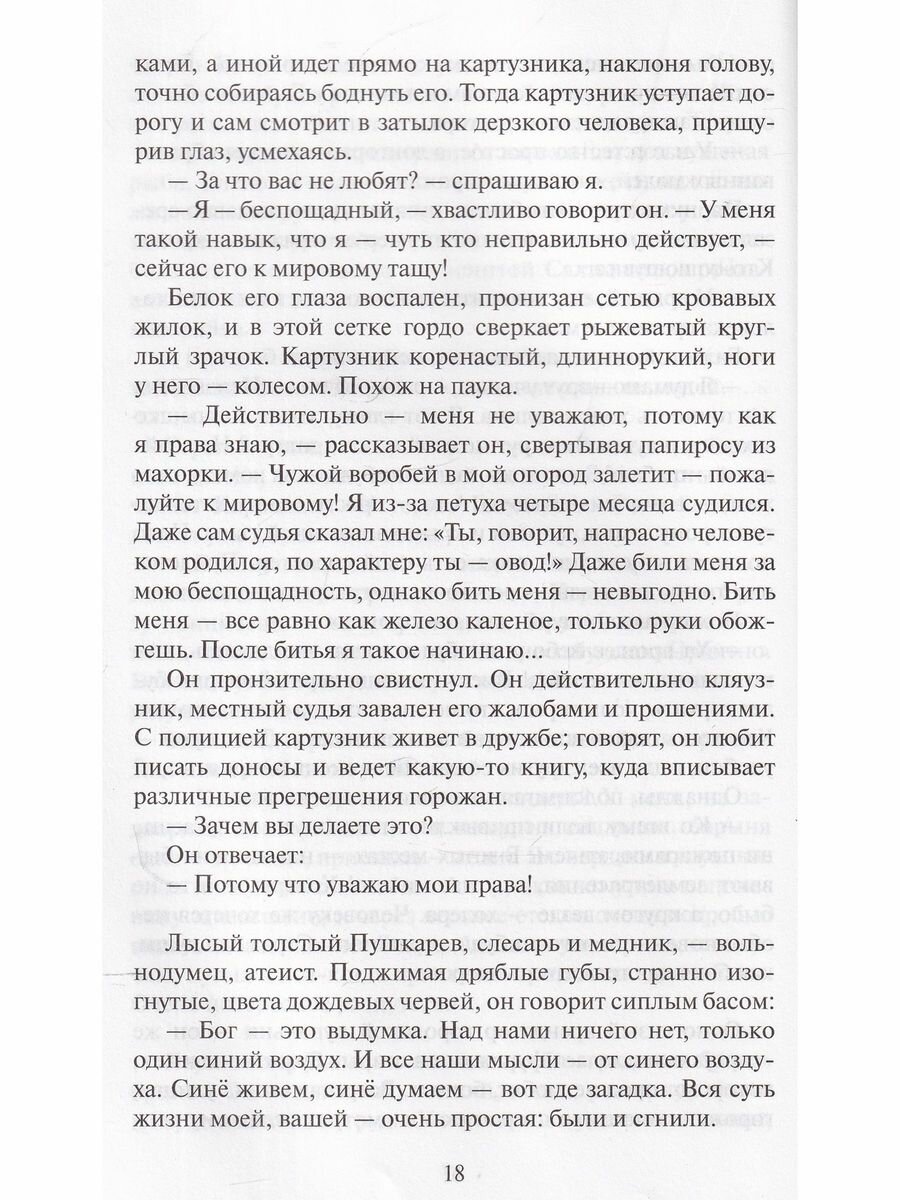 ками, а иной идет прямо на картузника, наклоня голову, точно собираясь боднуть его. Тогда картузник уступает дорогу и сам смотрит в затылок дерзкого человека, прищурив глаз, усмехаясь.

— За что вас не любят? — спрашиваю я.

— Я — беспощадный, — хвастливо говорит он. — У меня такой навык, что я — чуть кто неправильно действует, — сейчас его к мировому тащу!

Белок его глаза воспален, пронизан сетью кровавых жилок, и в этой сетке гордо сверкает рыжеватый круглый зрачок. Картузник коренастый, длиннорукий, ноги у него — колесом. Похож на паука.

— Действительно — меня не уважают, потому как я права знаю, — рассказывает он, свертывая папиросу из махорки. — Чужой воробей в мой огород залетит — пожалуйте к мировому! Я из-за петуха четыре месяца судился. Даже сам судья сказал мне: «Ты, говорит, напрасно человеком родился, по характеру ты — овод!» Даже били меня за мою беспощадность, однако бить меня — невыгодно. Бить меня — все равно как железо каленое, только руки обожгешь. После битья я такое начинаю...

Он пронзительно свистнул. Он действительно кляузник, местный судья завален его жалобами и прошениями. С полицией картузник живет в дружбе; говорят, он любит писать доносы и ведет какую-то книгу, куда вписывает различные прегрешения горожан.

— Зачем вы делаете это?

Он отвечает:

— Потому что уважаю мои права!

Лысый толстый Пушкарев, слесарь и медник, — вольнодумец, атеист. Поджимая дряблые губы, странно изогнутые, цвета дождевых червей, он говорит сиплым басом:

— Бог — это выдумка. Над нами ничего нет, только один синий воздух. И все наши мысли — от синего воздуха. Синё живем, синё думаем — вот где загадка. Вся суть жизни моей, вашей — очень простая: были и сгнили.

18